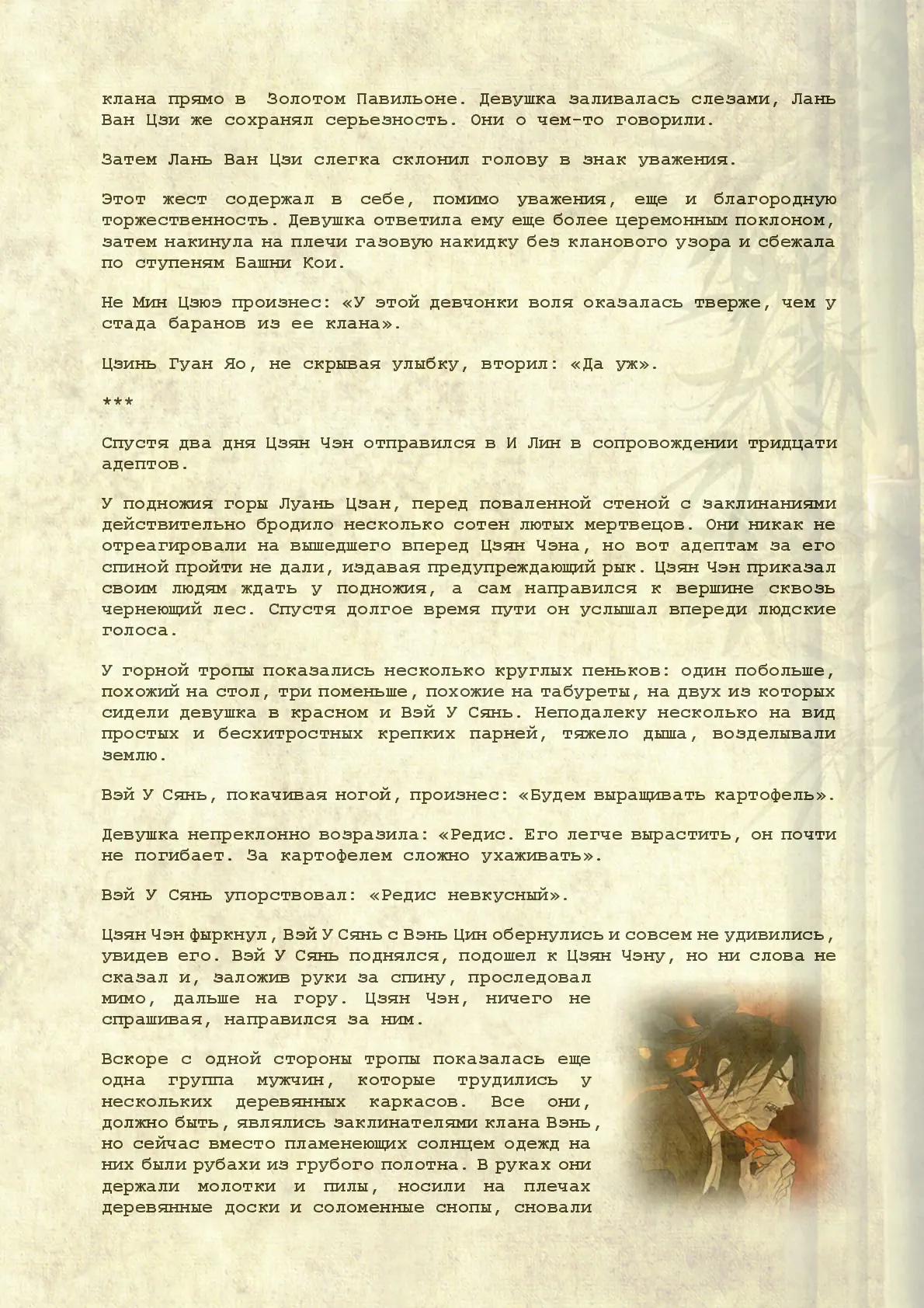 клана прямо в Золотом Павильоне. Девушка заливалась слезами, Лань Ван Цзи же сохранял серьезность. Они о чем-то говорили.

Затем Лань Ван Цзи слегка склонил голову в знак уважения.

Этот жест содержал в себе, помимо уважения, еще и благородную торжественность. Девушка ответила ему еще более церемонным поклоном, затем накинула на плечи газовую накидку без кланового узора и сбежала по ступеням Башни Кои.

Не Мин Цзюэ произнес: «У этой девчонки воля оказалась тверже, чем у стада баранов из ее клана».

Цзинь Гуан Яо, не скрывая улыбку, вторил: «Да уж».

***

Спустя два дня Цзян Чэн отправился в И Лин в сопровождении тридцати адептов.

У подножия горы Луань Цзан, перед поваленной стеной с заклинаниями действительно бродило несколько сотен лютых мертвецов. Они никак не отреагировали на вышедшего вперед Цзян Чэна, но вот адептам за его спиной пройти не дали, издавая предупреждающий рык. Цзян Чэн приказал своим людям ждать у подножия, а сам направился к вершине сквозь чернеющий лес. Спустя долгое время пути он услышал впереди людские голоса.

У горной тропы показались несколько круглых пеньков: один побольше, похожий на стол, три поменьше, похожие на табуреты, на двух из которых сидели девушка в красном и Вэй У Сянь. Неподалеку несколько на вид простых и бесхитростных крепких парней, тяжело дыша, возделывали землю.

Вэй У Сянь, покачивая ногой, произнес: «Будем выращивать картофель».

Девушка непреклонно возразила: «Редис. Его легче вырастить, он почти не погибает. За картофелем сложно ухаживать».

Вэй У Сянь упорствовал: «Редис невкусный».

Цзян Чэн фыркнул, Вэй У Сянь с Вэнь Цин обернулись и совсем не удивились, увидев его. Вэй У Сянь поднялся, подошел к Цзян Чэну, но ни слова не сказал и, заложив руки за спину, проследовал мимо, дальше на гору. Цзян Чэн, ничего не спрашивая, направился за ним.

Вскоре с одной стороны тропы показалась еще одна группа мужчин, которые трудились у нескольких деревянных каркасов. Все они, должно быть, являлись заклинателями клана Вэнь, но сейчас вместо пламенеющих солнцем одежд на них были рубахи из грубого полотна. В руках они держали молотки и пилы, носили на плечах деревянные доски и соломенные снопы, сновали